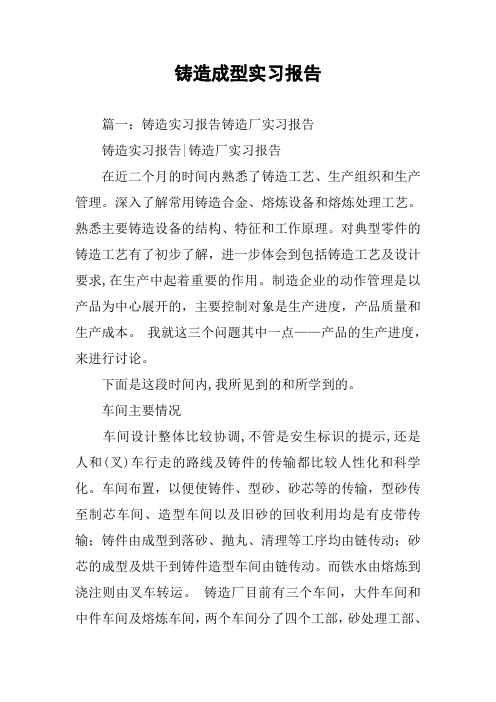 铸造成型实习报告

篇一：铸造实习报告铸造厂实习报告

铸造实习报告|铸造厂实习报告

在近二个月的时间内熟悉了铸造工艺、生产组织和生产管理。深入了解常用铸造合金、熔炼设备和熔炼处理工艺。熟悉主要铸造设备的结构、特征和工作原理。对典型零件的铸造工艺有了初步了解，进一步体会到包括铸造工艺及设计要求，在生产中起着重要的作用。制造企业的动作管理是以产品为中心展开的，主要控制对象是生产进度，产品质量和生产成本。 我就这三个问题其中一点——产品的生产进度，来进行讨论。

下面是这段时间内，我所见到的和所学到的。

车间主要情况

车间设计整体比较协调，不管是安生标识的提示，还是人和（叉）车行走的路线及铸件的传输都比较人性化和科学化。车间布置，以便使铸件、型砂、砂芯等的传输，型砂传至制芯车间、造型车间以及旧砂的回收利用均是有皮带传输；铸件由成型到落砂、抛丸、清理等工序均由链传动；砂芯的成型及烘干到铸件造型车间由链传动。而铁水由熔炼到浇注则由叉车转运。 铸造厂目前有三个车间，大件车间和中件车间及熔炼车间，两个车间分了四个工部，砂处理工部、